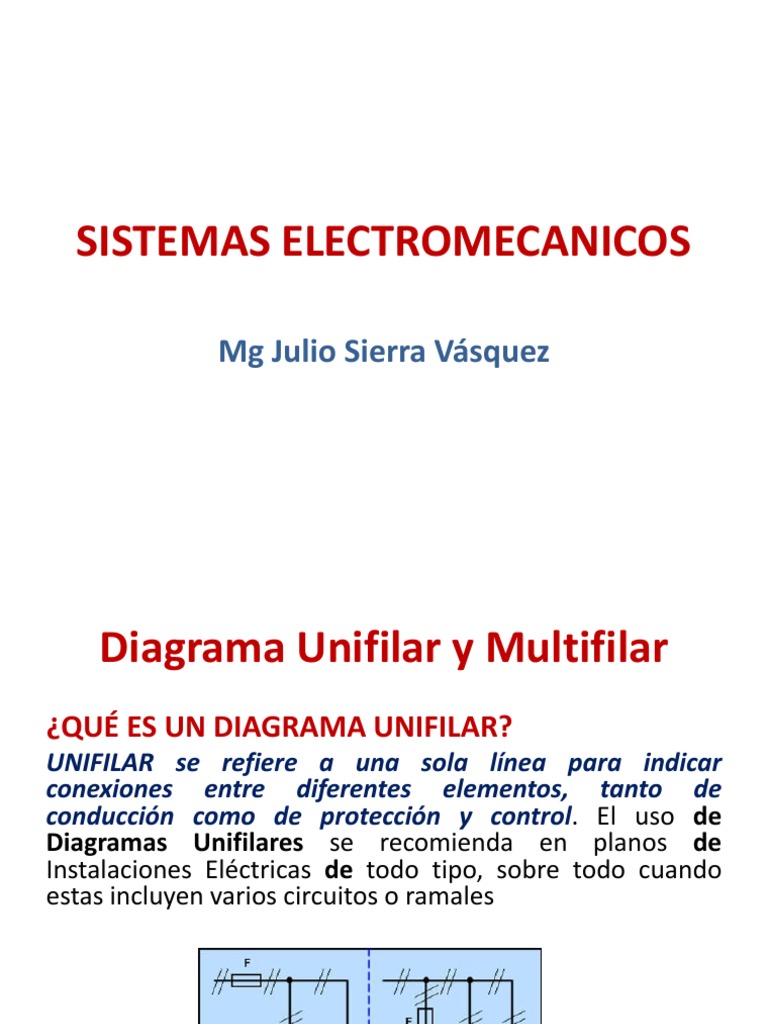 SISTEMAS ELECTROMECANICOS

Mg Julio Sierra Vásquez

Diagrama Unifilar y Multifilar

¿QUÉ ES UN DIAGRAMA UNIFILAR?

UNIFILAR se refiere a una sola línea para indicar conexiones entre diferentes elementos, tanto de conducción como de protección y control. El uso de Diagramas Unifilares se recomienda en planos de Instalaciones Eléctricas de todo tipo, sobre todo cuando estas incluyen varios circuitos o ramales

F

F